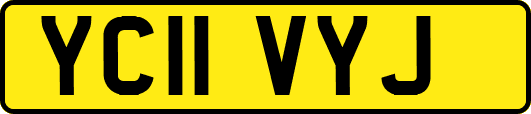 YC11 VYJ